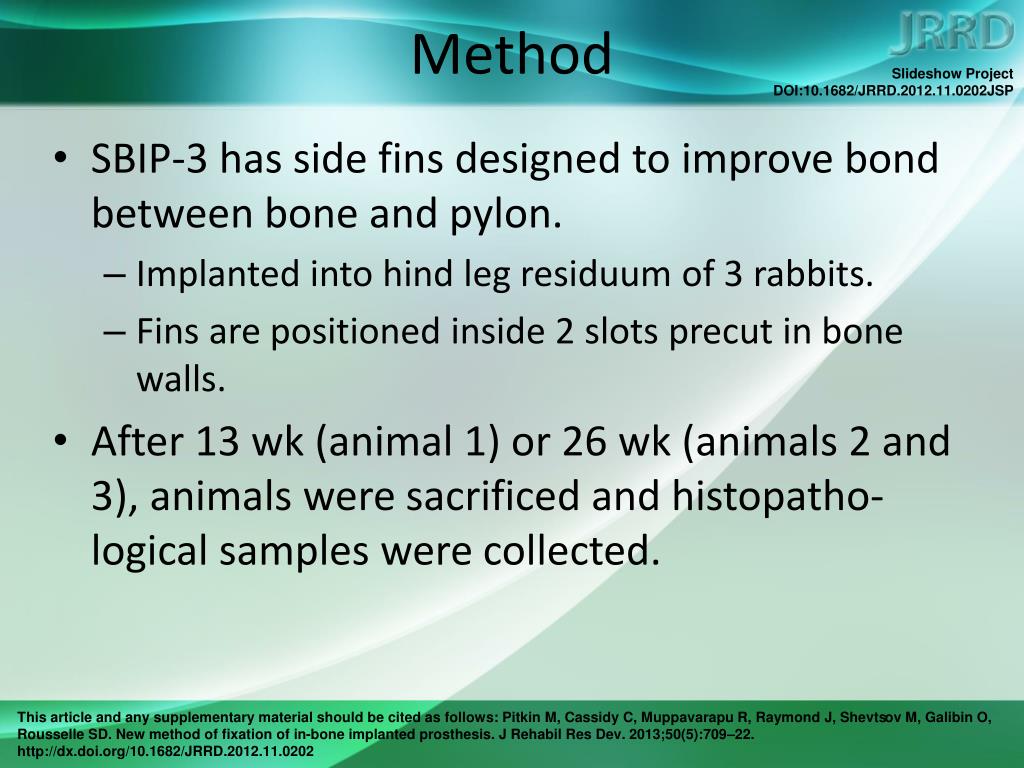 Method

JRRD

Slideshow Project
DOI:10.1682/JRRD.2012.11.0202JSP

• SBIP-3 has side fins designed to improve bond between bone and pylon.
– Implanted into hind leg residuum of 3 rabbits.
– Fins are positioned inside 2 slots precut in bone walls.
• After 13 wk (animal 1) or 26 wk (animals 2 and 3), animals were sacrificed and histopathological samples were collected.

This article and any supplementary material should be cited as follows: Pitkin M, Cassidy C, Muppavarapu R, Raymond J, Shevtsov M, Galibin O, Rousselle SD. New method of fixation of in-bone implanted prosthesis. J Rehabil Res Dev. 2013;50(5):709–22. http://dx.doi.org/10.1682/JRRD.2012.11.0202